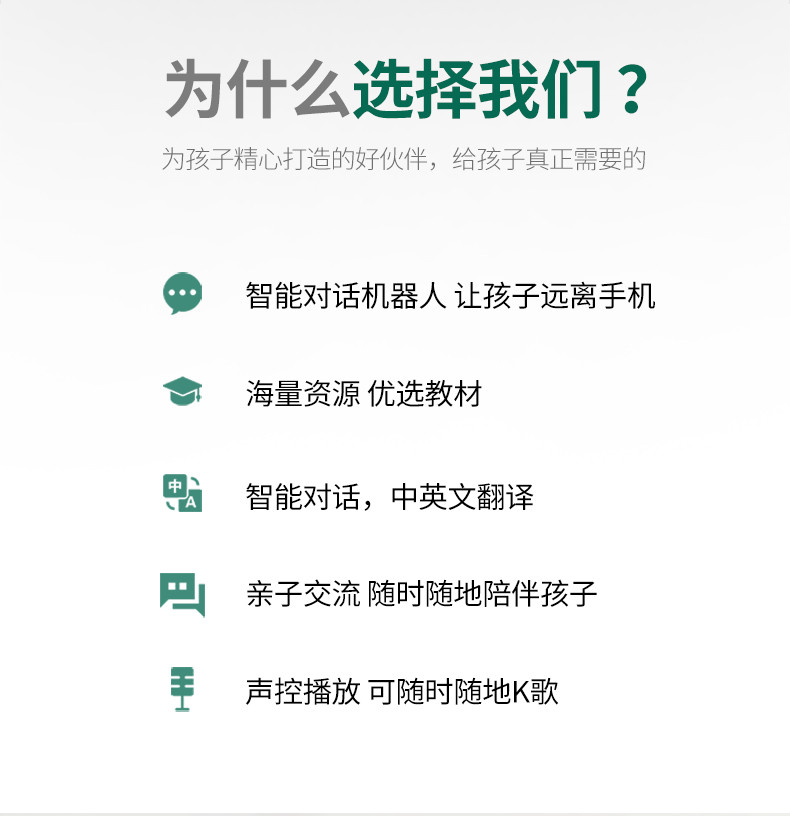 为什么选择我们？

为孩子精心打造的好伙伴，给孩子真正需要的

智能对话机器人 让孩子远离手机

海量资源 优选教材

中 A

智能对话，中英文翻译

亲子交流 随时随地陪伴孩子

声控播放 可随时随地K歌